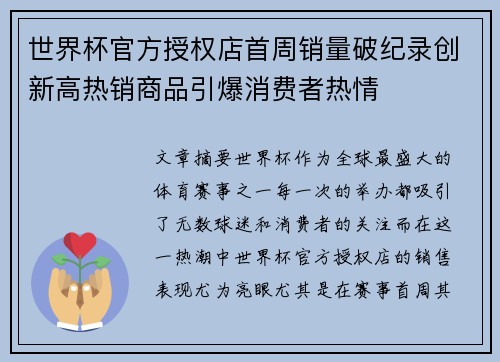 世界杯官方授权店首周销量破纪录创新高热销商品引爆消费者热情

文章摘要世界杯作为全球最盛大的体育赛事之一每一次的举办都吸引了无数球迷和消费者的关注而在这一热潮中世界杯官方授权店的销售表现尤为亮眼尤其是在赛事首周其